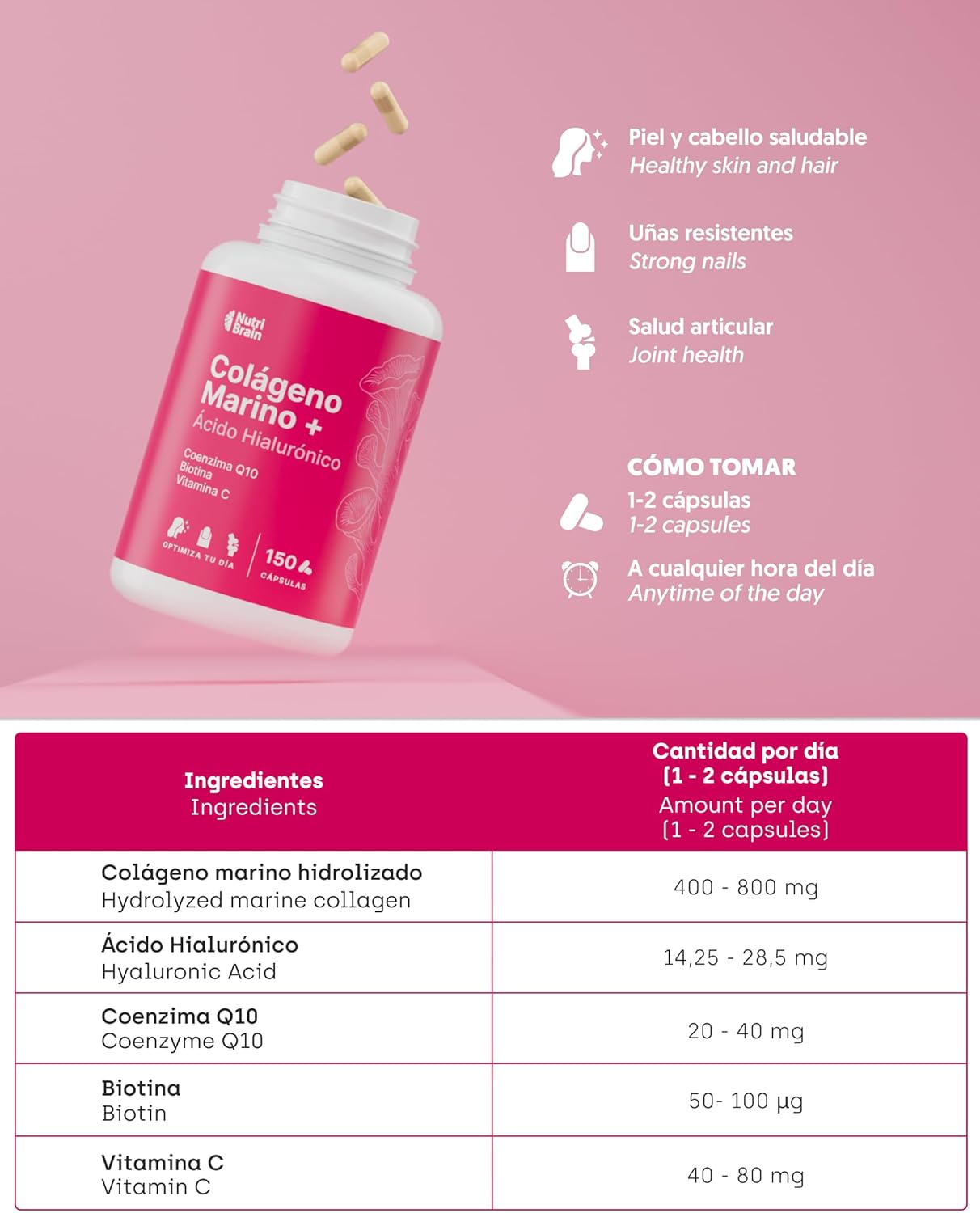 Nutri Brain

Colágeno Marino +
Ácido Hialurónico

Coenzima Q10
Biotina
Vitamina C

OPTIMIZA TU DÍA

150
CÁPSULAS

Piel y cabello saludable
Healthy skin and hair

Uñas resistentes
Strong nails

Salud articular
Joint health

CÓMO TOMAR
1-2 cápsulas
1-2 capsules

A cualquier hora del día
Anytime of the day

| Ingredientes Ingredients | Cantidad por día (1 - 2 cápsulas) Amount per day (1 - 2 capsules) |
|---|---|
| Colágeno marino hidrolizado Hydrolyzed marine collagen | 400 - 800 mg |
| Ácido Hialurónico Hyaluronic Acid | 14,25 - 28,5 mg |
| Coenzima Q10 Coenzyme Q10 | 20 - 40 mg |
| Biotina Biotin | 50- 100 µg |
| Vitamina C Vitamin C | 40 - 80 mg |